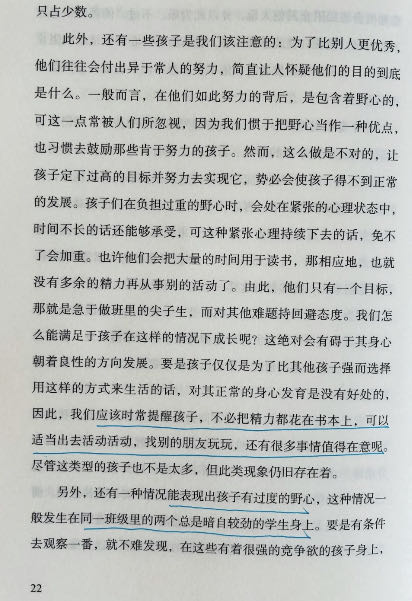 只占少数。

此外，还有一些孩子是我们该注意的：为了比别人更优秀，他们往往会付出异于常人的努力，简直让人怀疑他们的目的到底是什么。一般而言，在他们如此努力的背后，是包含着野心的，可这一点常被人们所忽视，因为我们惯于把野心当作一种优点，也习惯去鼓励那些肯于努力的孩子。然而，这么做是不对的，让孩子定下过高的目标并努力去实现它，势必会使孩子得不到正常的发展。孩子们在负担过重的野心时，会处在紧张的心理状态中，时间不长的话还能够承受，可这种紧张心理持续下去的话，免不了会加重。也许他们会把大量的时间用于读书，那相应地，也就没有多余的精力再从事别的活动了。由此，他们只有一个目标，那就是急于做班里的尖子生，而对其他难题持回避态度。我们怎么能满足于孩子在这样的情况下成长呢？这绝对会有碍于其身心朝着良性的方向发展。要是孩子仅仅是为了比其他孩子强而选择用这样的方式来生活的话，对其正常的身心发育是没有好处的，因此，我们应该时常提醒孩子，不必把精力都花在书本上，可以适当出去活动活动，找别的朋友玩玩，还有很多事情值得在意呢。尽管这类型的孩子也不是太多，但此类现象仍旧存在着。

另外，还有一种情况能表现出孩子有过度的野心，这种情况一般发生在同一班级里的两个总是暗自较劲的学生身上。要是有条件去观察一番，就不难发现，在这些有着很强的竞争欲的孩子身上，

22